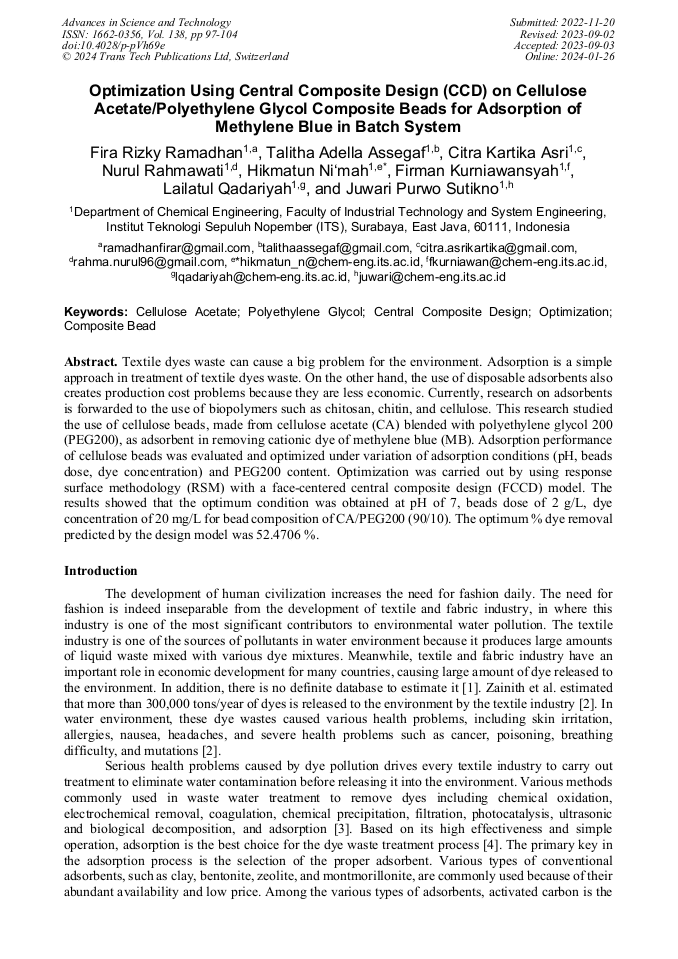 Advances in Science and Technology
ISSN: 1662-0356, Vol. 138, pp 97-104
doi:10.4028/p-pVh69e
© 2024 Trans Tech Publications Ltd, Switzerland

Submitted: 2022-11-20
Revised: 2023-09-02
Accepted: 2023-09-03
Online: 2024-01-26

Optimization Using Central Composite Design (CCD) on Cellulose Acetate/Polyethylene Glycol Composite Beads for Adsorption of Methylene Blue in Batch System

Fira Rizky Ramadhan$^{1,a}$, Talitha Adella Assegaf$^{1,b}$, Citra Kartika Asri$^{1,c}$, Nurul Rahmawati$^{1,d}$, Hikmatun Ni'mah$^{1,e*}$, Firman Kurniawansyah$^{1,f}$, Lailatul Qadariyah$^{1,g}$, and Juwari Purwo Sutikno$^{1,h}$

$^{1}$Department of Chemical Engineering, Faculty of Industrial Technology and System Engineering, Institut Teknologi Sepuluh Nopember (ITS), Surabaya, East Java, 60111, Indonesia

$^{a}$ramadhanfirar@gmail.com, $^{b}$talithaassegaf@gmail.com, $^{c}$citra.asrikartika@gmail.com, $^{d}$rahma.nurul96@gmail.com, $^{e*}$hikmatun_n@chem-eng.its.ac.id, $^{f}$fkurniawan@chem-eng.its.ac.id, $^{g}$lqadariyah@chem-eng.its.ac.id, $^{h}$juwari@chem-eng.its.ac.id

Keywords: Cellulose Acetate; Polyethylene Glycol; Central Composite Design; Optimization; Composite Bead

Abstract. Textile dyes waste can cause a big problem for the environment. Adsorption is a simple approach in treatment of textile dyes waste. On the other hand, the use of disposable adsorbents also creates production cost problems because they are less economic. Currently, research on adsorbents is forwarded to the use of biopolymers such as chitosan, chitin, and cellulose. This research studied the use of cellulose beads, made from cellulose acetate (CA) blended with polyethylene glycol 200 (PEG200), as adsorbent in removing cationic dye of methylene blue (MB). Adsorption performance of cellulose beads was evaluated and optimized under variation of adsorption conditions (pH, beads dose, dye concentration) and PEG200 content. Optimization was carried out by using response surface methodology (RSM) with a face-centered central composite design (FCCD) model. The results showed that the optimum condition was obtained at pH of 7, beads dose of 2 g/L, dye concentration of 20 mg/L for bead composition of CA/PEG200 (90/10). The optimum % dye removal predicted by the design model was 52.4706 %.

Introduction

The development of human civilization increases the need for fashion daily. The need for fashion is indeed inseparable from the development of textile and fabric industry, in where this industry is one of the most significant contributors to environmental water pollution. The textile industry is one of the sources of pollutants in water environment because it produces large amounts of liquid waste mixed with various dye mixtures. Meanwhile, textile and fabric industry have an important role in economic development for many countries, causing large amount of dye released to the environment. In addition, there is no definite database to estimate it [1]. Zainith et al. estimated that more than 300,000 tons/year of dyes is released to the environment by the textile industry [2]. In water environment, these dye wastes caused various health problems, including skin irritation, allergies, nausea, headaches, and severe health problems such as cancer, poisoning, breathing difficulty, and mutations [2].

Serious health problems caused by dye pollution drives every textile industry to carry out treatment to eliminate water contamination before releasing it into the environment. Various methods commonly used in waste water treatment to remove dyes including chemical oxidation, electrochemical removal, coagulation, chemical precipitation, filtration, photocatalysis, ultrasonic and biological decomposition, and adsorption [3]. Based on its high effectiveness and simple operation, adsorption is the best choice for the dye waste treatment process [4]. The primary key in the adsorption process is the selection of the proper adsorbent. Various types of conventional adsorbents, such as clay, bentonite, zeolite, and montmorillonite, are commonly used because of their abundant availability and low price. Among the various types of adsorbents, activated carbon is the